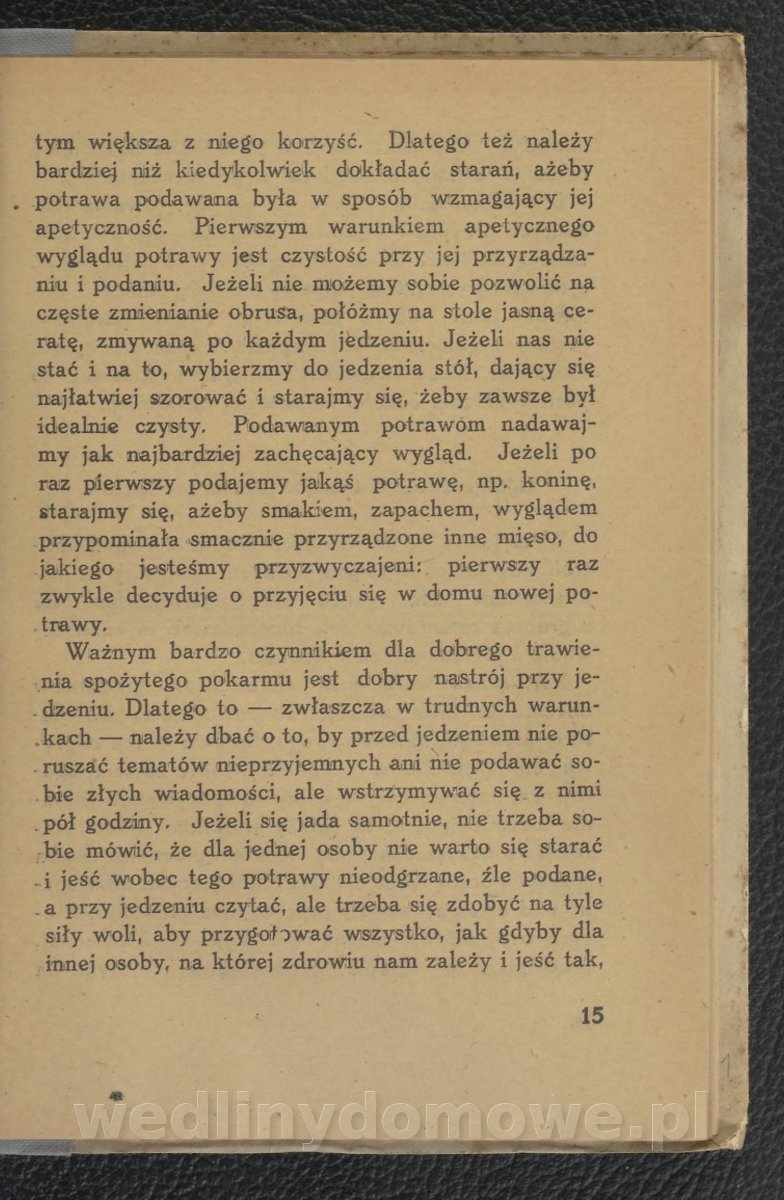 tym większa z niego korzyść. Dlatego też należy bardziej niż kiedykolwiek dokładać starań, ażeby potrawa podawana była w sposób wzmagający jej apetyczność. Pierwszym warunkiem apetycznego wyglądu potrawy jest czystość przy jej przyrządzaniu i podaniu. Jeżeli nie możemy sobie pozwolić na częste zmienianie obrusa, połóżmy na stole jasną ceratę, zmywaną po każdym jedzeniu. Jeżeli nas nie stać i na to, wybierzmy do jedzenia stół, dający się najłatwiej szorować i starajmy się, żeby zawsze był idealnie czysty. Podawanym potrawom nadawajmy jak najbardziej zachęcający wygląd. Jeżeli po raz pierwszy podajemy jakąś potrawę, np. koninę, starajmy się, ażeby smakiem, zapachem, wyglądem przypominała smacznie przyrządzone inne mięso, do jakiego jesteśmy przyzwyczajeni: pierwszy raz zwykle decyduje o przyjęciu się w domu nowej potrawy.

Ważnym bardzo czynnikiem dla dobrego trawienia spożytego pokarmu jest dobry nastrój przy jedzeniu. Dlatego to — zwłaszcza w trudnych warunkach — należy dbać o to, by przed jedzeniem nie poruszać tematów nieprzyjemnych ani nie podawać sobie złych wiadomości, ale wstrzymywać się z nimi pół godziny. Jeżeli się jada samotnie, nie trzeba sobie mówić, że dla jednej osoby nie warto się starać i jeść wobec tego potrawy nieodgrzane, źle podane, a przy jedzeniu czytać, ale trzeba się zdobyć na tyle siły woli, aby przygotować wszystko, jak gdyby dla innej osoby, na której zdrowiu nam zależy i jeść tak,

15

wedlinydomowe.pl